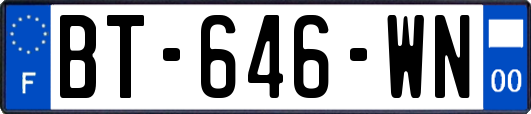 F
BT-646-WN
00